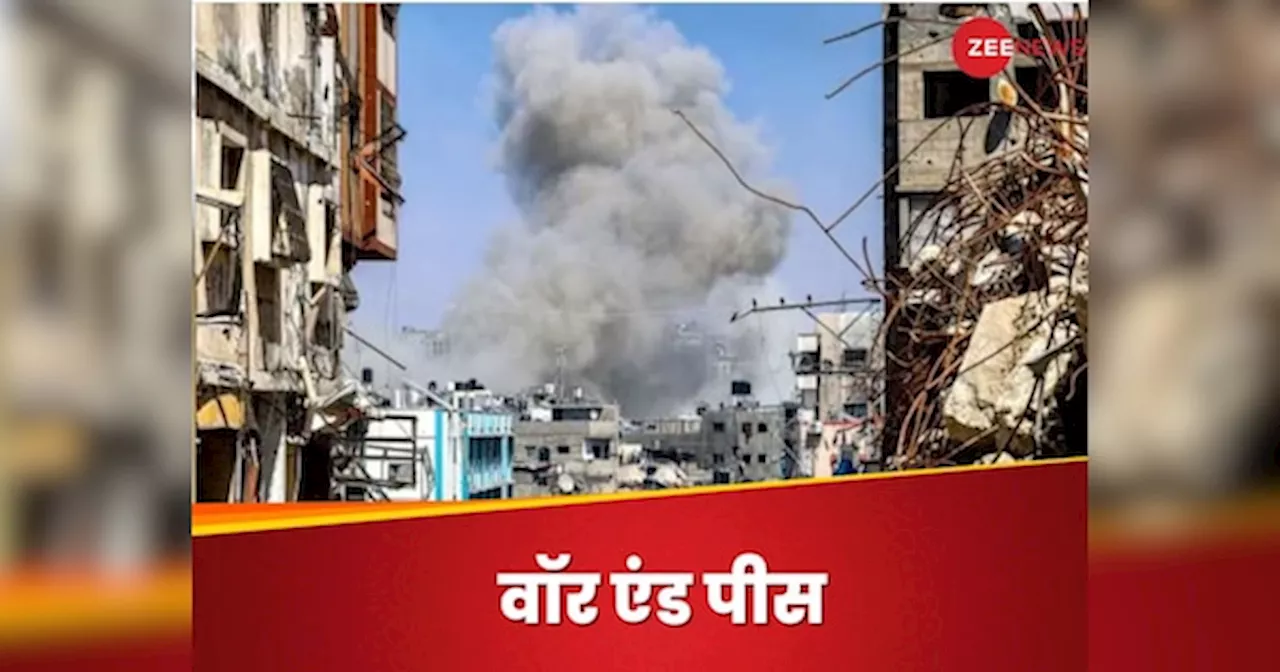 ZEE NEWS

वॉर एंड पीस